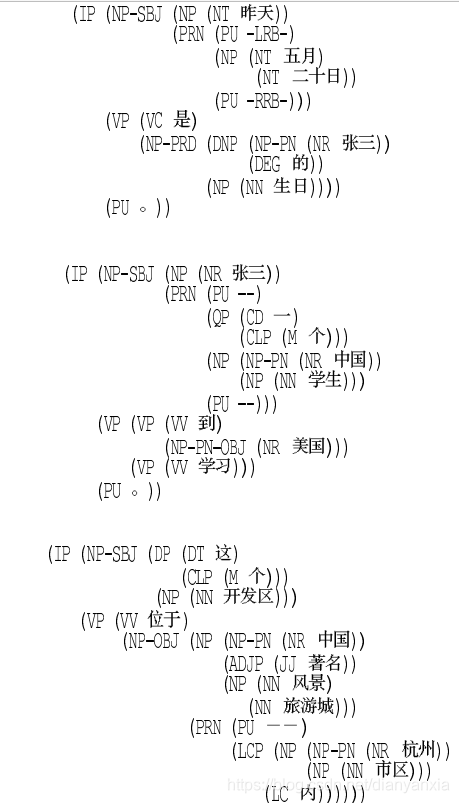 (IP (NP-SBJ (NP (NT 昨天))
(PRN (PU -LRB-)
(NP (NT 五月)
(NT 二十日))
(PU -RRB-)))
(VP (VC 是)
(NP-PRD (DNP (NP-PN (NR 张三))
(DEG 的))
(NP (NN 生日))))
(PU 。))

(IP (NP-SBJ (NP (NR 张三))
(PRN (PU --)
(QP (CD 一)
(CLP (M 个)))
(NP (NP-PN (NR 中国))
(NP (NN 学生)))
(PU --)))
(VP (VP (VV 到)
(NP-PN-OBJ (NR 美国)))
(VP (VV 学习)))
(PU 。))

(IP (NP-SBJ (DP (DT 这)
(CLP (M 个)))
(NP (NN 开发区)))
(VP (VV 位于)
(NP-OBJ (NP (NP-PN (NR 中国))
(ADJP (JJ 著名))
(NP (NN 风景)
(NN 旅游城)))
(PRN (PU ——)
(LCP (NP (NP-PN (NR 杭州))
(NP (NN 市区)))
(LC 内))))))

https://blog.csdn.net/dianyanxia